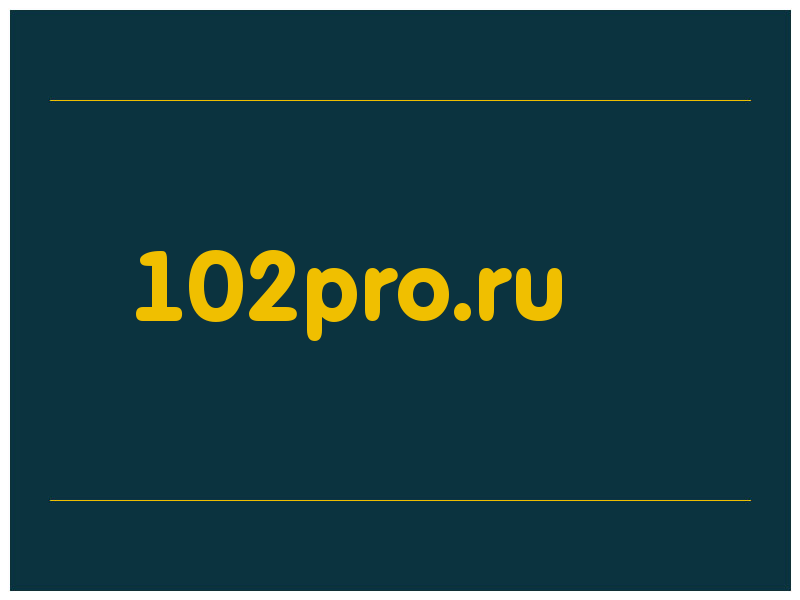 102pro.ru